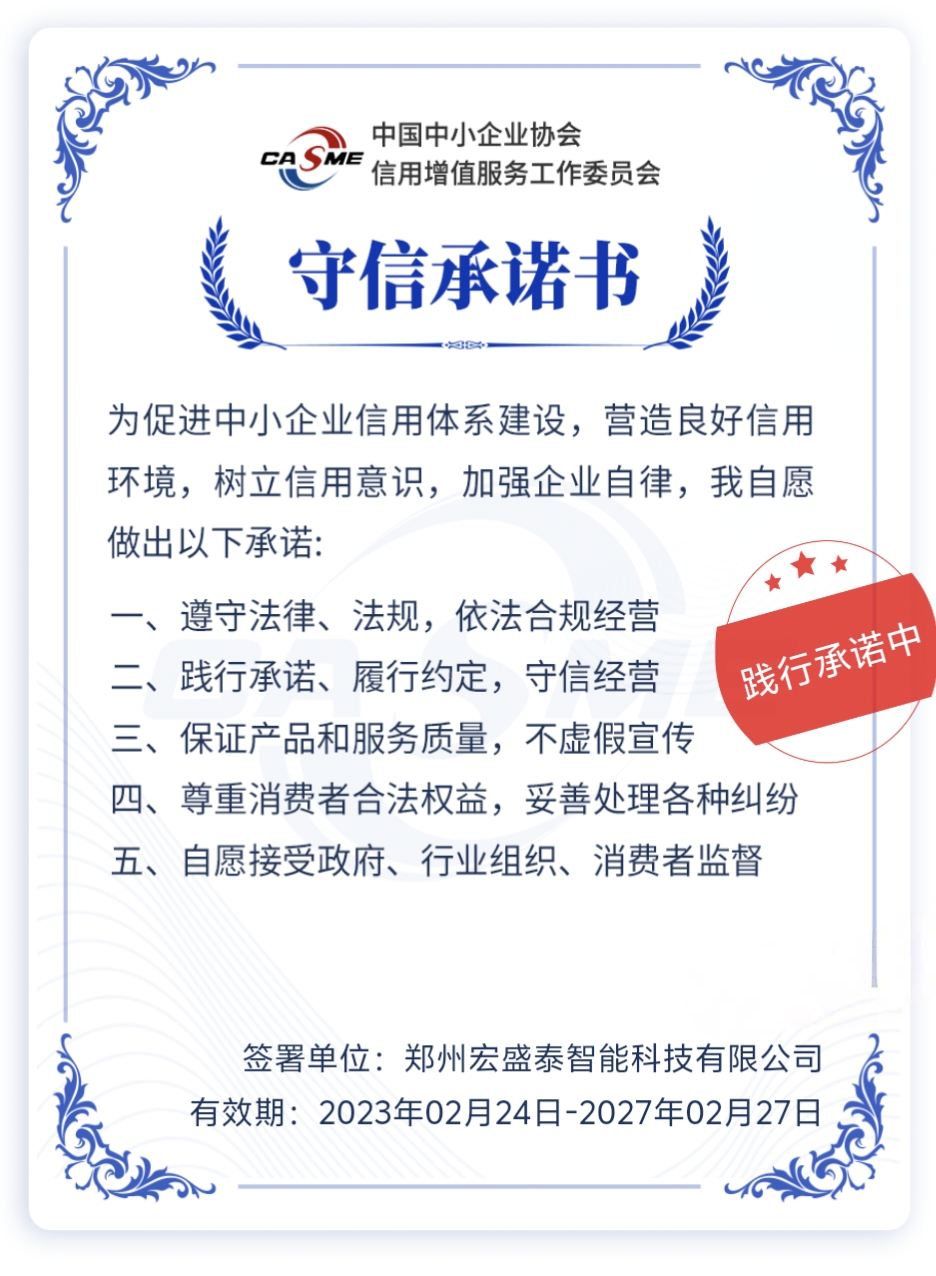 CASME 中国中小企业协会
信用增值服务工作委员会

守信承诺书

为促进中小企业信用体系建设，营造良好信用环境，树立信用意识，加强企业自律，我自愿做出以下承诺:

一、遵守法律、法规，依法合规经营
二、践行承诺、履行约定，守信经营
三、保证产品和服务质量，不虚假宣传
四、尊重消费者合法权益，妥善处理各种纠纷
五、自愿接受政府、行业组织、消费者监督

践行承诺中

签署单位：郑州宏盛泰智能科技有限公司
有效期：2023年02月24日-2027年02月27日